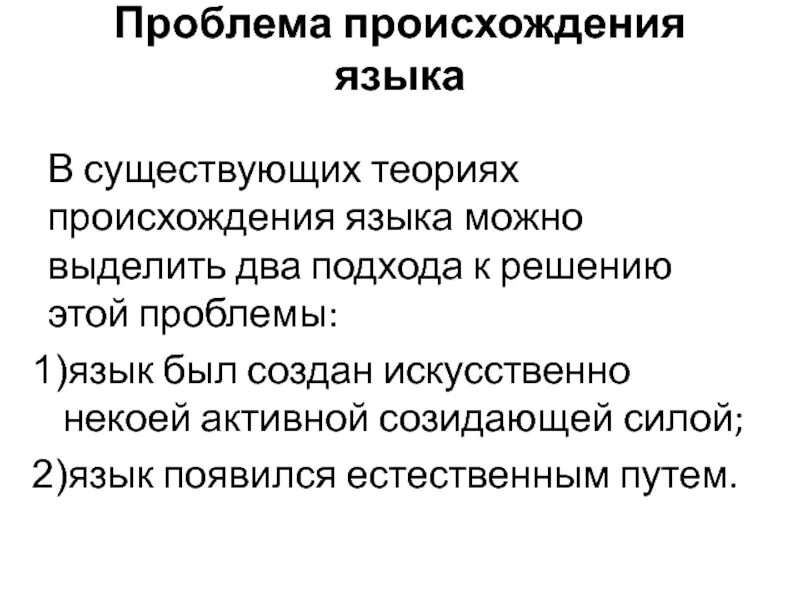 Проблема происхождения языка

В существующих теориях происхождения языка можно выделить два подхода к решению этой проблемы:

1)язык был создан искусственно некоей активной созидающей силой;

2)язык появился естественным путем.